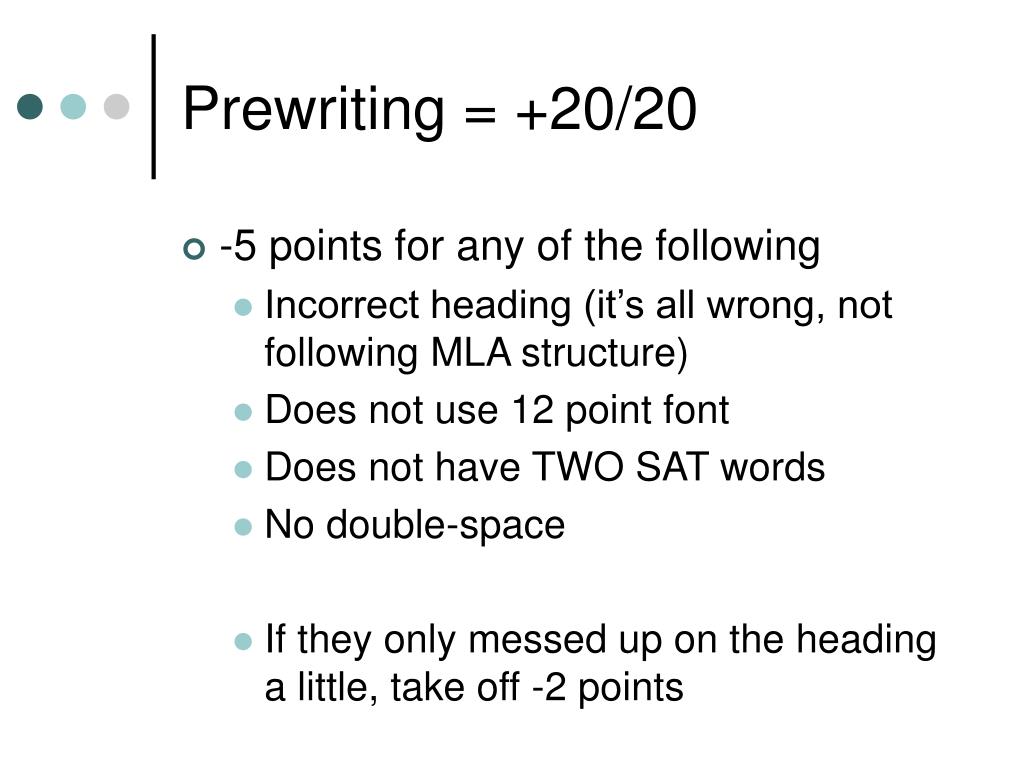 Prewriting = +20/20

-5 points for any of the following

Incorrect heading (it’s all wrong, not following MLA structure)

Does not use 12 point font

Does not have TWO SAT words

No double-space

If they only messed up on the heading a little, take off -2 points